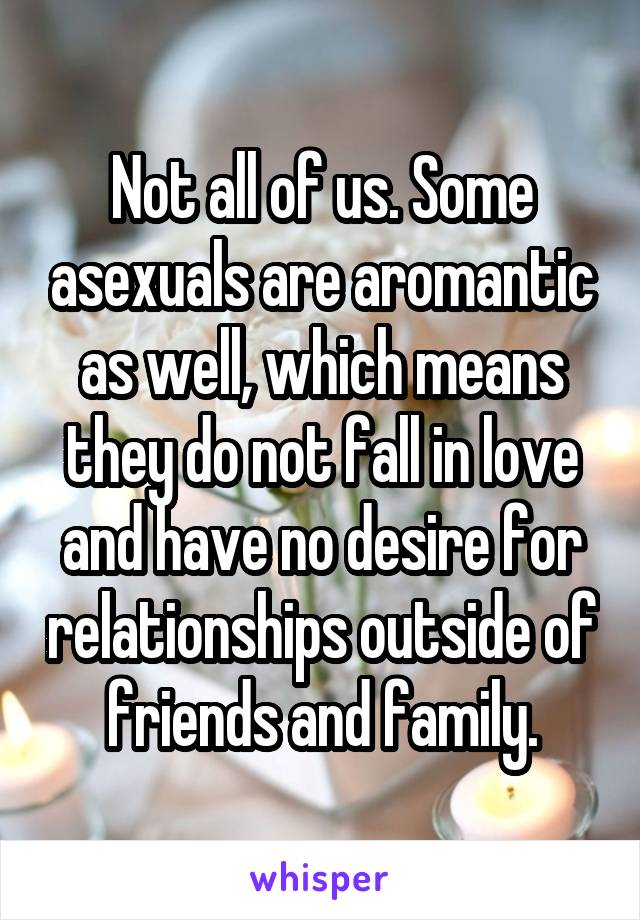 Not all of us. Some asexuals are aromantic as well, which means they do not fall in love and have no desire for relationships outside of friends and family.

whisper